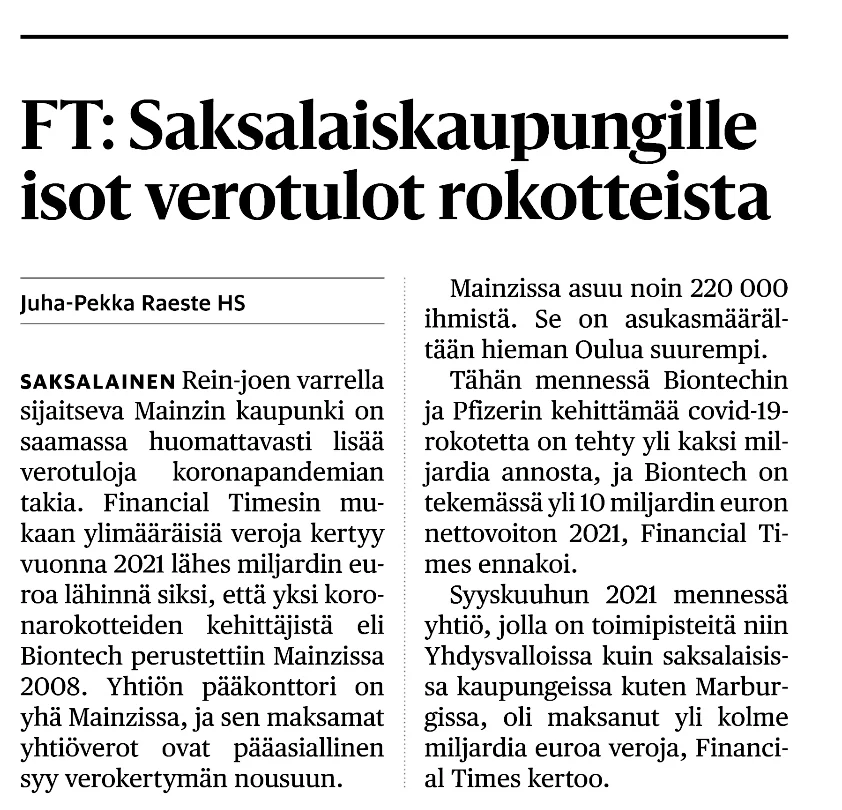 FT: Saksalaiskaupungille isot verotulot rokotteista

Juha-Pekka Raeste HS

SAKSALAINEN Rein-joen varrella sijaitseva Mainzin kaupunki on saamassa huomattavasti lisää verotuloja koronapandemian takia. Financial Timesin mukaan ylimääräisiä veroja kertyy vuonna 2021 lähes miljardin euroa lähinnä siksi, että yksi koronarokotteiden kehittäjistä eli Biontech perustettiin Mainzissa 2008. Yhtiön pääkonttori on yhä Mainzissa, ja sen maksamat yhtiöverot ovat pääasiallinen syy verokertymän nousuun.

Mainzissa asuu noin 220 000 ihmistä. Se on asukasmäärältään hieman Oulua suurempi.

Tähän mennessä Biontechin ja Pfizerin kehittämää covid-19-rokotetta on tehty yli kaksi miljardia annosta, ja Biontech on tekemässä yli 10 miljardin euron nettovoiton 2021, Financial Times ennakoi.

Syyskuuhun 2021 mennessä yhtiö, jolla on toimipisteitä niin Yhdysvalloissa kuin saksalaisissa kaupungeissa kuten Marburgissa, oli maksanut yli kolme miljardia euroa veroja, Financial Times kertoo.